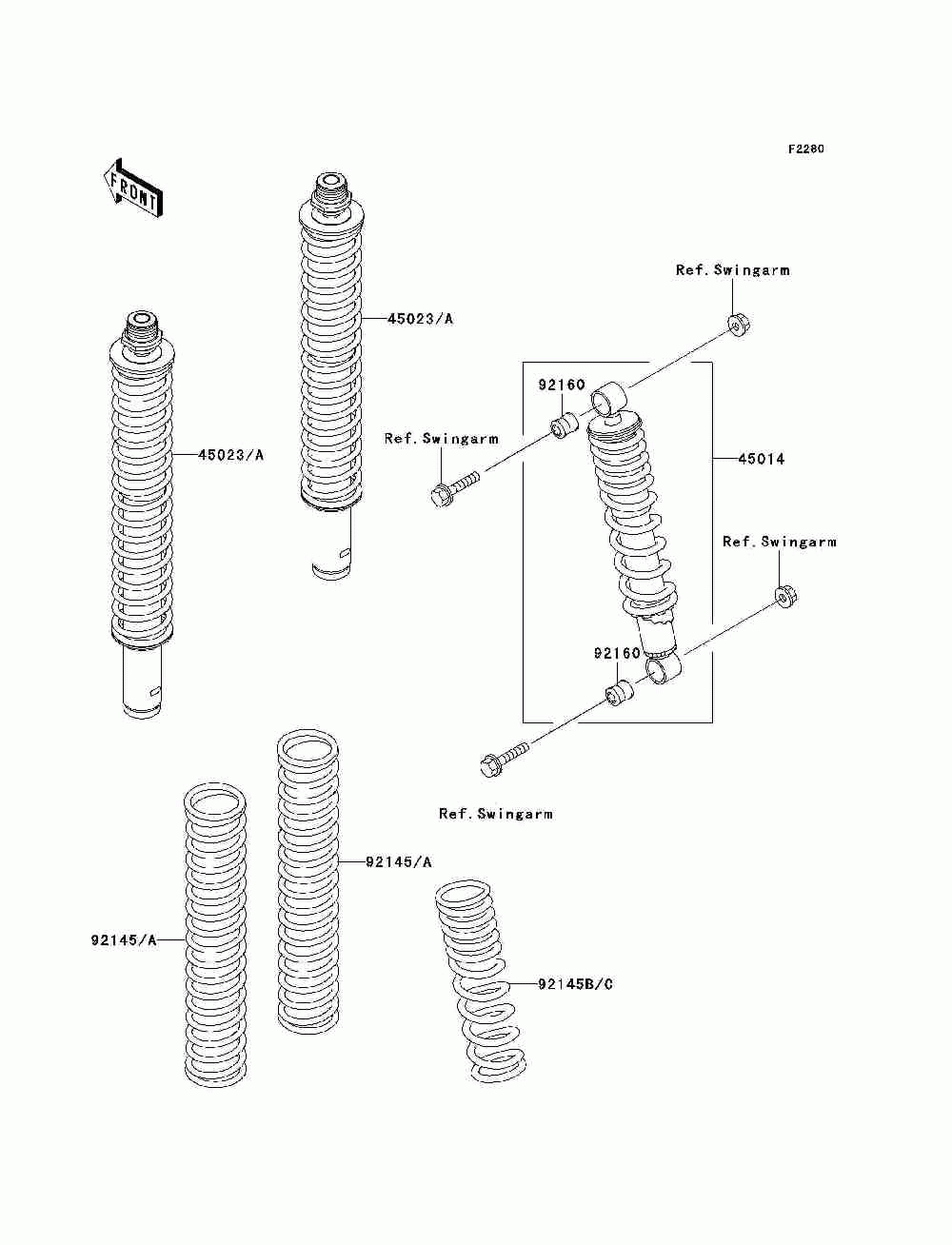 F2280

FRONT

Ref.Swingarm

45023/A

92160

Ref.Swingarm

45023/A

45014

Ref.Swingarm

92160

Ref.Swingarm

92145/A

92145/A

92145B/C